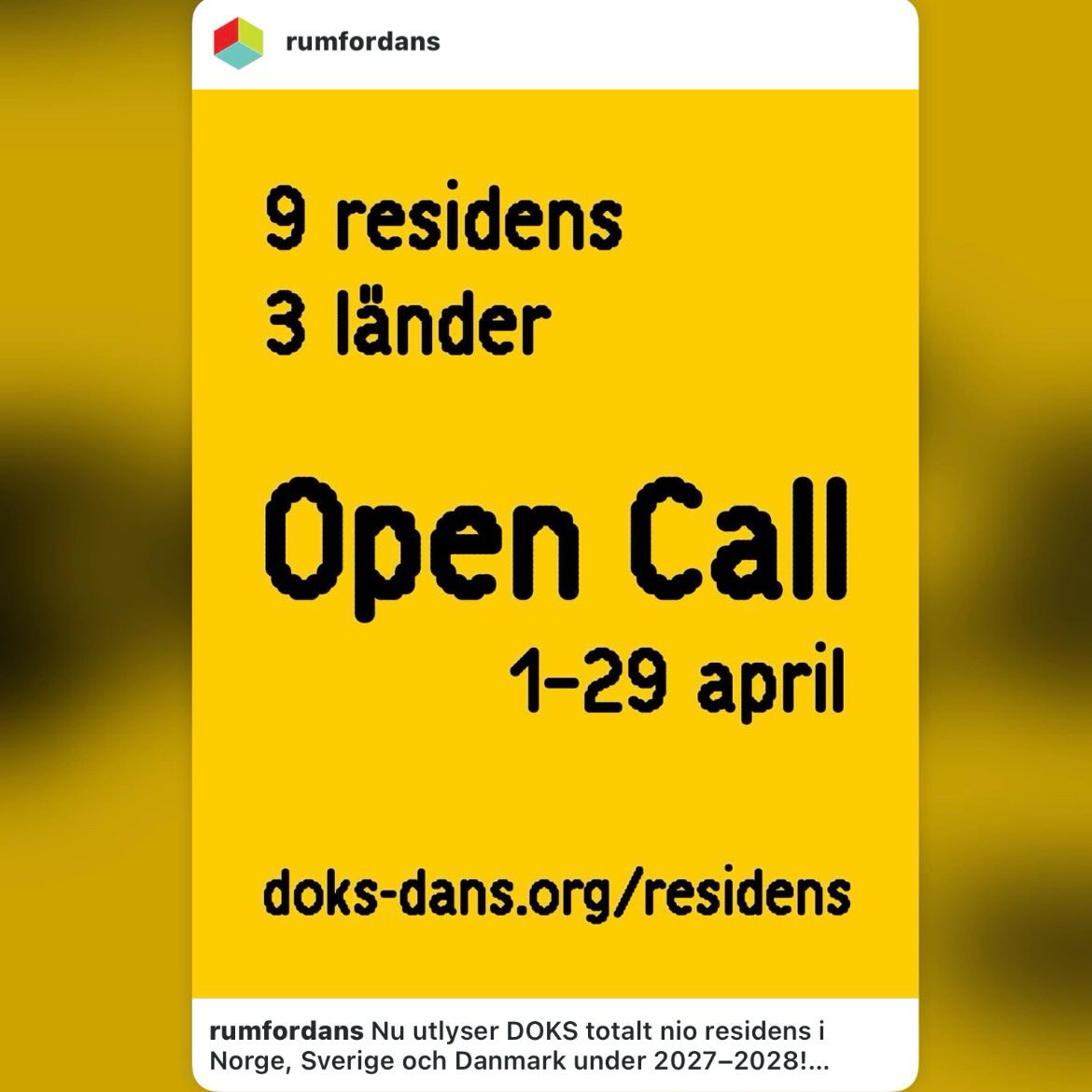 rumfordans

9 residens
3 länder

Open Call
1–29 april

doks-dans.org/residens

rumfordans Nu utlyser DOKS totalt nio residens i Norge, Sverige och Danmark under 2027–2028!...